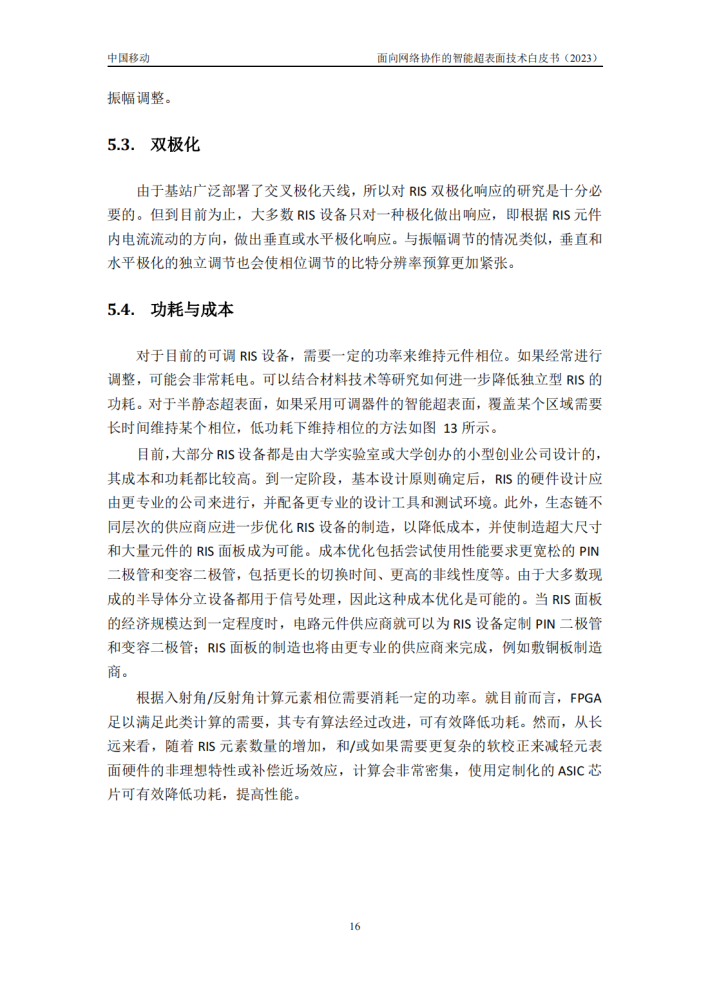 中国移动

面向网络协作的智能超表面技术白皮书（2023）

振幅调整。

5.3. 双极化

由于基站广泛部署了交叉极化天线，所以对 RIS 双极化响应的研究是十分必要的。但到目前为止，大多数 RIS 设备只对一种极化做出响应，即根据 RIS 元件内电流流动的方向，做出垂直或水平极化响应。与振幅调节的情况类似，垂直和水平极化的独立调节也会使相位调节的比特分辨率预算更加紧张。

5.4. 功耗与成本

对于目前的可调 RIS 设备，需要一定的功率来维持元件相位。如果经常进行调整，可能会非常耗电。可以结合材料技术等研究如何进一步降低独立型 RIS 的功耗。对于半静态超表面，如果采用可调器件的智能超表面，覆盖某个区域需要长时间维持某个相位，低功耗下维持相位的方法如图 13 所示。

目前，大部分 RIS 设备都是由大学实验室或大学创办的小型创业公司设计的，其成本和功耗都比较高。到一定阶段，基本设计原则确定后，RIS 的硬件设计应由更专业的公司来进行，并配备更专业的设计工具和测试环境。此外，生态链不同层次的供应商应进一步优化 RIS 设备的制造，以降低成本，并使制造超大尺寸和大量元件的 RIS 面板成为可能。成本优化包括尝试使用性能要求更宽松的 PIN 二极管和变容二极管，包括更长的切换时间、更高的非线性度等。由于大多数现成的半导体分立设备都用于信号处理，因此这种成本优化是可能的。当 RIS 面板的经济规模达到一定程度时，电路元件供应商就可以为 RIS 设备定制 PIN 二极管和变容二极管；RIS 面板的制造也将由更专业的供应商来完成，例如敷铜板制造商。

根据入射角/反射角计算元素相位需要消耗一定的功率。就目前而言，FPGA 足以满足此类计算的需要，其专有算法经过改进，可有效降低功耗。然而，从长远来看，随着 RIS 元素数量的增加，和/或如果需要更复杂的软校正来减轻元表面硬件的非理想特性或补偿近场效应，计算会非常密集，使用定制化的 ASIC 芯片可有效降低功耗，提高性能。

16